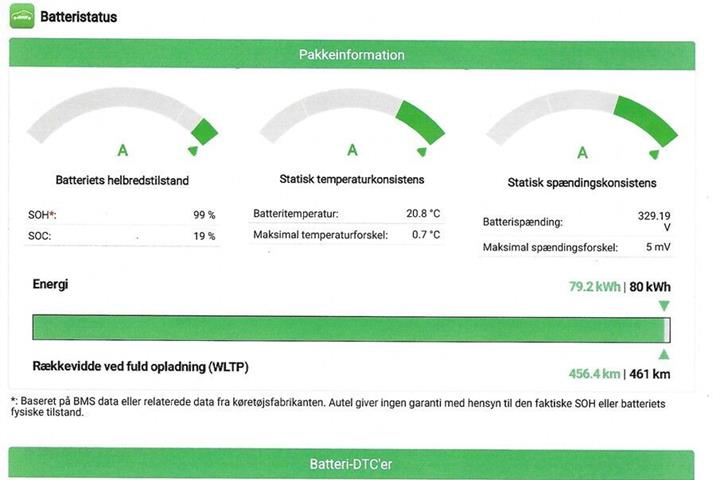 Batteristatus

Pakkeinformation

A

Batteriets helbredstilstand

| SOH*: | 99 % |
|---|---|
| SOC: | 19 % |

A

Statisk temperaturkonsistens

| Batteritemperatur: | 20.8 °C |
|---|---|
| Maksimal temperaturforskel: | 0.7 °C |

A

Statisk spændingskonsistens

| Batterispænding: | 329.19 V |
|---|---|
| Maksimal spændingsforskel: | 5 mV |

Energi

79.2 kWh | 80 kWh

Rækkevidde ved fuld opladning (WLTP)

456.4 km | 461 km

*: Baseret på BMS data eller relaterede data fra køretøjsfabrikanten. Autel giver ingen garanti med hensyn til den faktiske SOH eller batteriets fysiske tilstand.

Batteri-DTC'er